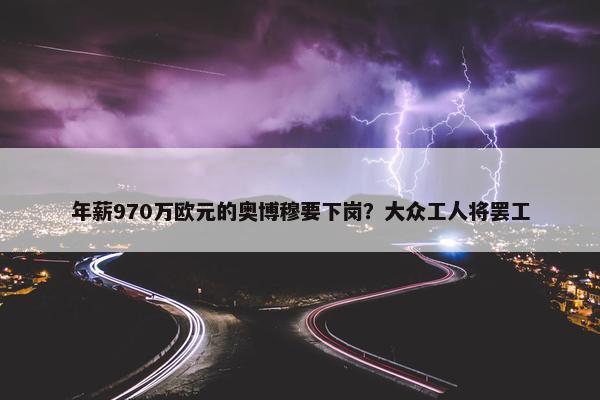 年薪970万欧元的奥博穆要下岗？大众工人将罢工